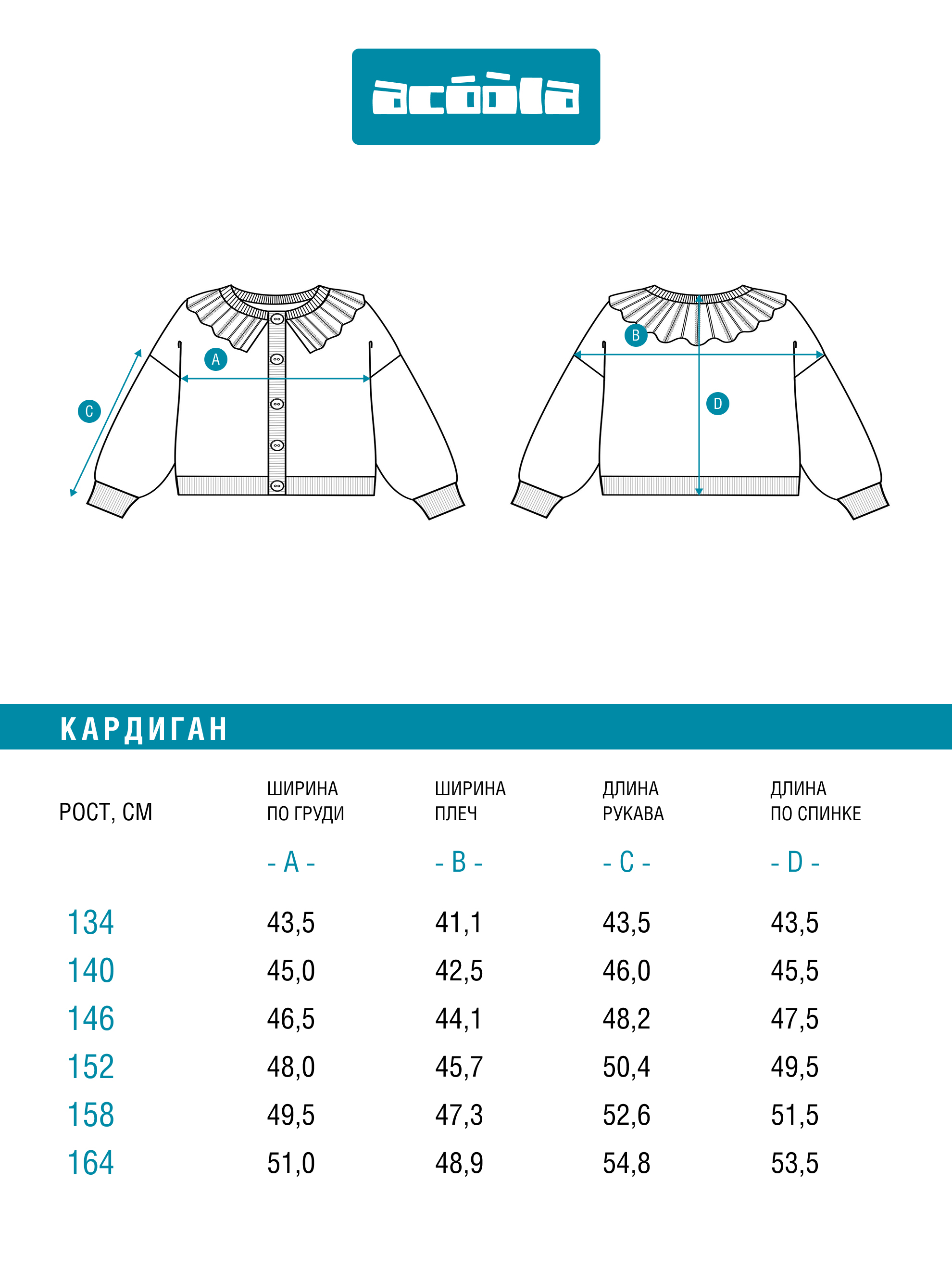 acóòla

A
C
B
D

КАРДИГАН

| РОСТ, СМ | ШИРИНА ПО ГРУДИ - A - | ШИРИНА ПЛЕЧ - B - | ДЛИНА РУКАВА - C - | ДЛИНА ПО СПИНКЕ - D - |
|---|---|---|---|---|
| 134 | 43,5 | 41,1 | 43,5 | 43,5 |
| 140 | 45,0 | 42,5 | 46,0 | 45,5 |
| 146 | 46,5 | 44,1 | 48,2 | 47,5 |
| 152 | 48,0 | 45,7 | 50,4 | 49,5 |
| 158 | 49,5 | 47,3 | 52,6 | 51,5 |
| 164 | 51,0 | 48,9 | 54,8 | 53,5 |